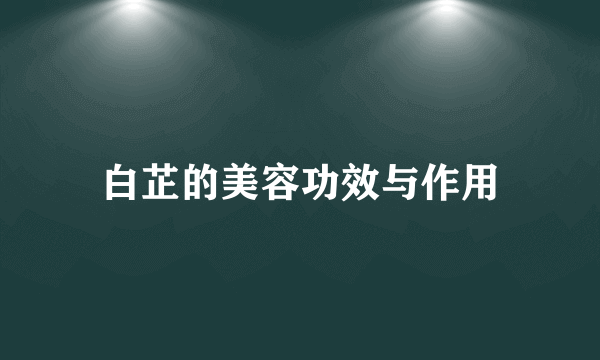 白芷的美容功效与作用